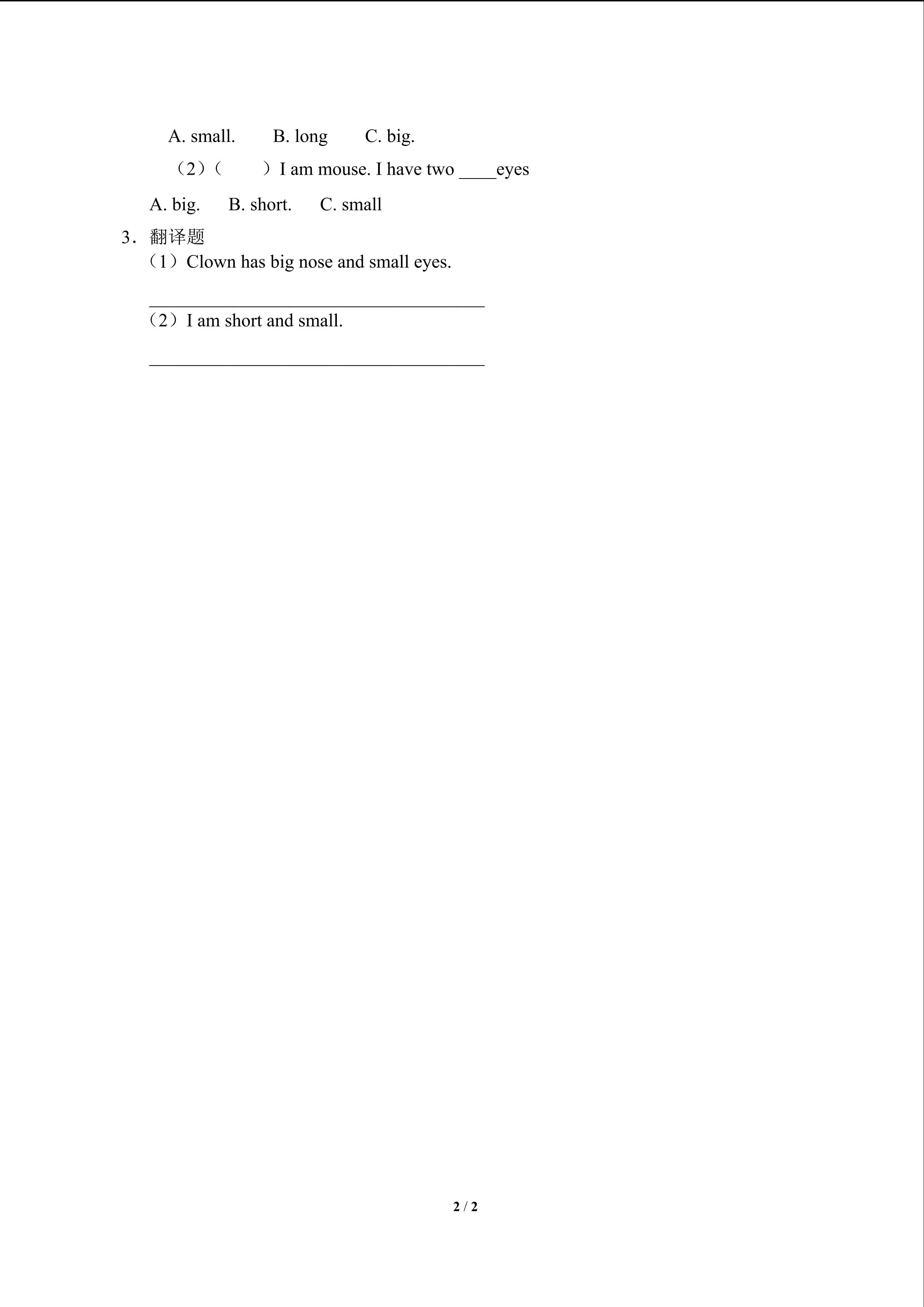 A. small.   B. long   C. big.

（2）（ ）I am mouse. I have two ____eyes

A. big.   B. short.   C. small

3．翻译题

（1）Clown has big nose and small eyes.

____

（2）I am short and small.

____

2 / 2